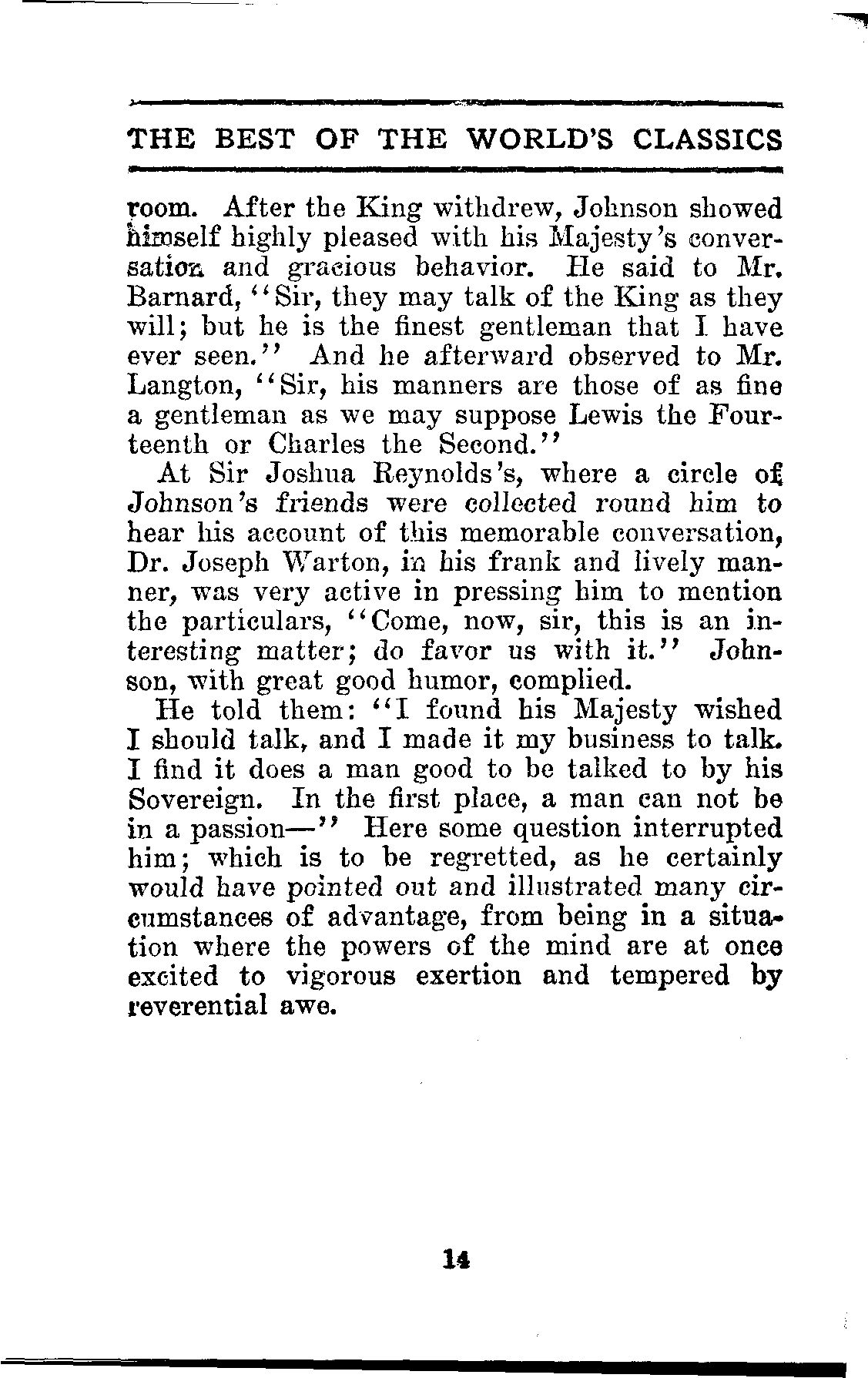 THE BEST OF THE WORLD'S CLASSICS

room. After the King withdrew, Johnson showed himself highly pleased with his Majesty's conversation and gracious behavior. He said to Mr. Barnard, "Sir, they may talk of the King as they will; but he is the finest gentleman that I have ever seen." And he afterward observed to Mr. Langton, "Sir, his manners are those of as fine a gentleman as we may suppose Lewis the Fourteenth or Charles the Second."

At Sir Joshua Reynolds's, where a circle of Johnson's friends were collected round him to hear his account of this memorable conversation, Dr. Joseph Warton, in his frank and lively manner, was very active in pressing him to mention the particulars, "Come, now, sir, this is an interesting matter; do favor us with it." Johnson, with great good humor, complied.

He told them: "I found his Majesty wished I should talk, and I made it my business to talk. I find it does a man good to be talked to by his Sovereign. In the first place, a man can not be in a passion—" Here some question interrupted him; which is to be regretted, as he certainly would have pointed out and illustrated many circumstances of advantage, from being in a situation where the powers of the mind are at once excited to vigorous exertion and tempered by reverential awe.

14